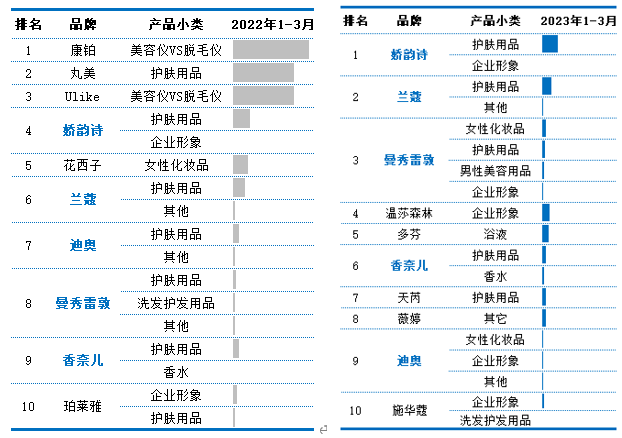 | 排名 | 品牌 | 产品小类 | 2022年1-3月 |
|---|---|---|---|
| 1 | 康铂 | 美容仪VS脱毛仪 | |
| 2 | 丸美 | 护肤用品 | |
| 3 | Ulike | 美容仪VS脱毛仪 | |
| 4 | 娇韵诗 | 护肤用品 | |
| | | 企业形象 | |
| 5 | 花西子 | 女性化妆品 | |
| 6 | 兰蔻 | 护肤用品 | |
| | | 其他 | |
| 7 | 迪奥 | 护肤用品 | |
| | | 其他 | |
| 8 | 曼秀雷敦 | 护肤用品 | |
| | | 洗发护发用品 | |
| | | 其他 | |
| 9 | 香奈儿 | 护肤用品 | |
| | | 香水 | |
| 10 | 珀莱雅 | 企业形象 | |
| | | 护肤用品 | |

| 排名 | 品牌 | 产品小类 | 2023年1-3月 |
|---|---|---|---|
| 1 | 娇韵诗 | 护肤用品 | |
| | | 企业形象 | |
| 2 | 兰蔻 | 护肤用品 | |
| | | 其他 | |
| 3 | 曼秀雷敦 | 女性化妆品 | |
| | | 护肤用品 | |
| | | 男性美容用品 | |
| | | 企业形象 | |
| 4 | 温莎森林 | 企业形象 | |
| 5 | 多芬 | 浴液 | |
| 6 | 香奈儿 | 护肤用品 | |
| | | 香水 | |
| 7 | 天芮 | 护肤用品 | |
| 8 | 薇婷 | 其它 | |
| 9 | 迪奥 | 女性化妆品 | |
| | | 企业形象 | |
| | | 其他 | |
| 10 | 施华蔻 | 企业形象 | |
| | | 洗发护发用品 | |